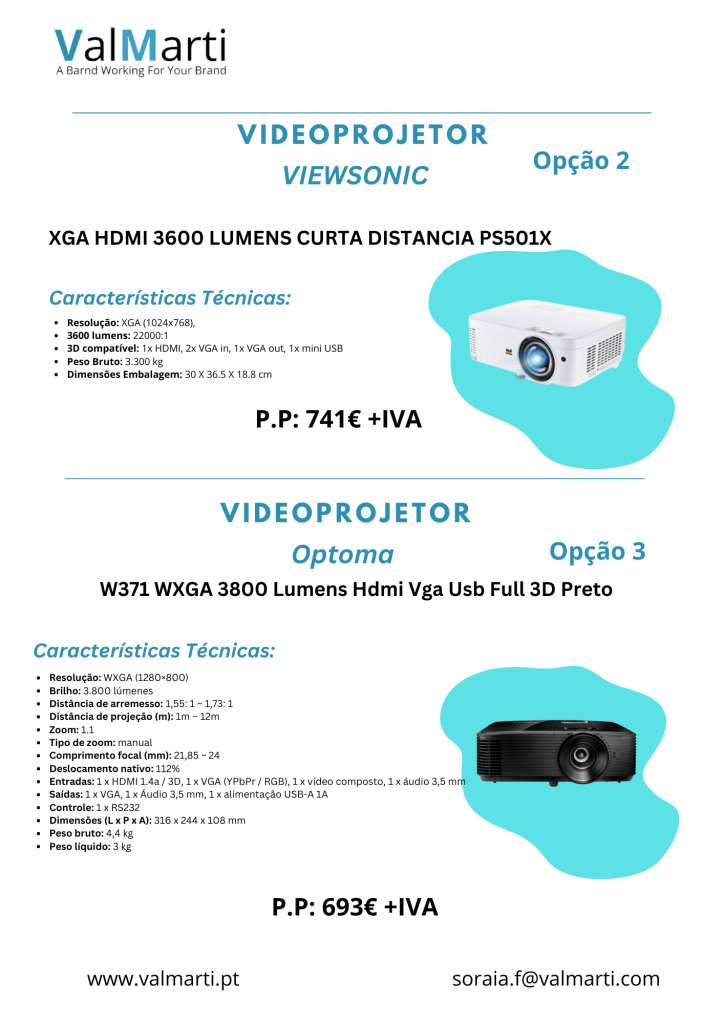 ValMarti
A Barnd Working For Your Brand

VIDEOPROJETOR
VIEWSONIC
Opção 2

XGA HDMI 3600 LUMENS CURTA DISTANCIA PS501X

Características Técnicas:

- Resolução: XGA (1024x768),
- 3600 lumens: 22000:1
- 3D compatível: 1x HDMI, 2x VGA in, 1x VGA out, 1x mini USB
- Peso Bruto: 3.300 kg
- Dimensões Embalagem: 30 X 36.5 X 18.8 cm

P.P: 741€ +IVA

VIDEOPROJETOR
Optoma
Opção 3

W371 WXGA 3800 Lumens Hdmi Vga Usb Full 3D Preto

Características Técnicas:

- Resolução: WXGA (1280×800)
- Brilho: 3.800 lúmenes
- Distância de arremesso: 1,55: 1 ~ 1,73: 1
- Distância de projeção (m): 1m ~ 12m
- Zoom: 1.1
- Tipo de zoom: manual
- Comprimento focal (mm): 21,85 ~ 24
- Deslocamento nativo: 112%
- Entradas: 1 x HDMI 1.4a / 3D, 1 x VGA (YPbPr / RGB), 1 x vídeo composto, 1 x áudio 3,5 mm
- Saídas: 1 x VGA, 1 x Áudio 3,5 mm, 1 x alimentação USB-A 1A
- Controle: 1 x RS232
- Dimensões (L x P x A): 316 x 244 x 108 mm
- Peso bruto: 4,4 kg
- Peso líquido: 3 kg

P.P: 693€ +IVA

www.valmarti.pt
soraia.f@valmarti.com